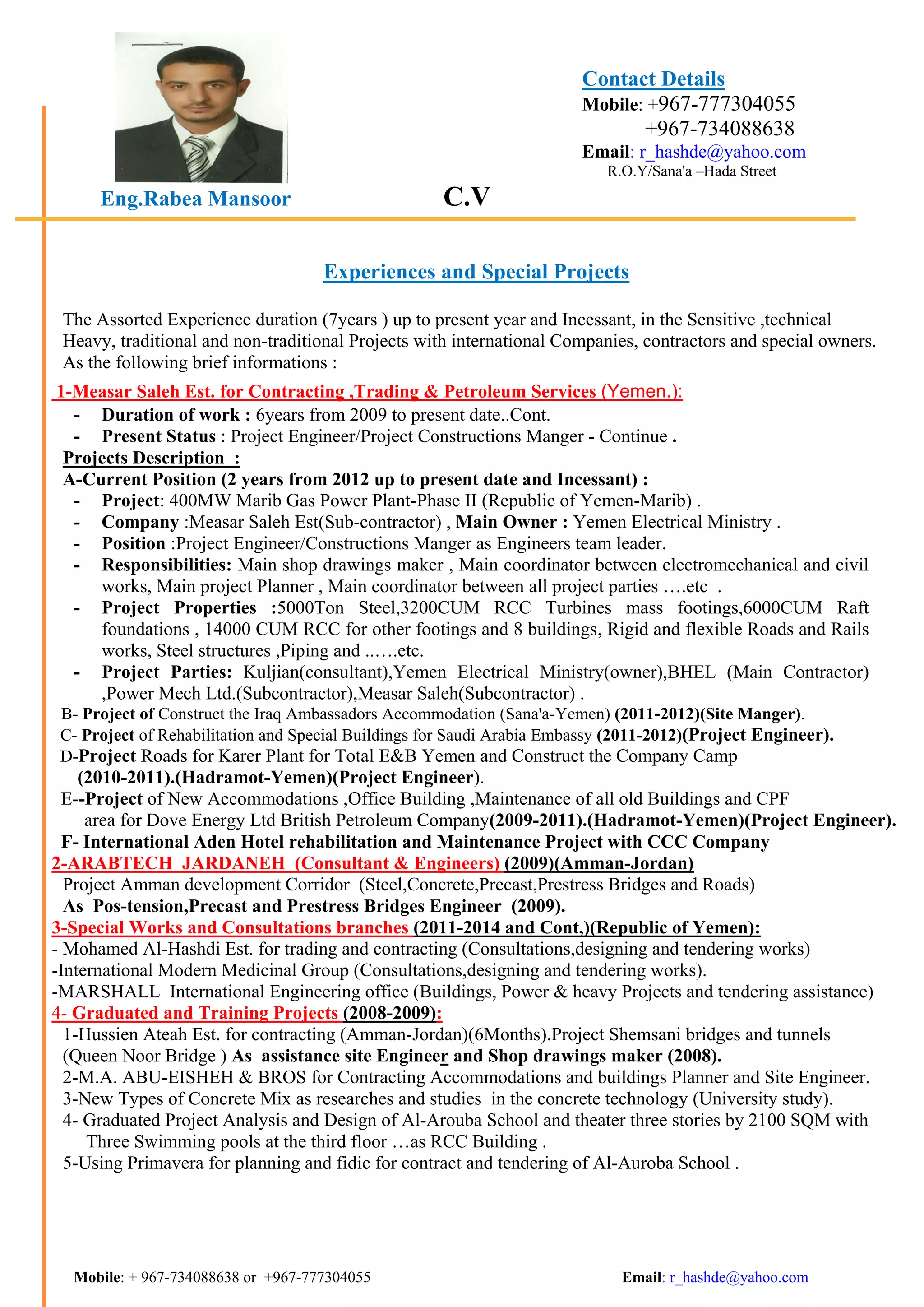 Contact Details
Mobile: +967-777304055
+967-734088638
Email: r_hashde@yahoo.com
R.O.Y/Sana'a –Hada Street

Eng.Rabea Mansoor

C.V

Experiences and Special Projects

The Assorted Experience duration (7years ) up to present year and Incessant, in the Sensitive ,technical Heavy, traditional and non-traditional Projects with international Companies, contractors and special owners. As the following brief informations :

1-Measar Saleh Est. for Contracting ,Trading & Petroleum Services (Yemen.):
- Duration of work : 6years from 2009 to present date..Cont.
- Present Status : Project Engineer/Project Constructions Manger - Continue .
Projects Description :
A-Current Position (2 years from 2012 up to present date and Incessant) :
- Project: 400MW Marib Gas Power Plant-Phase II (Republic of Yemen-Marib) .
- Company :Measar Saleh Est(Sub-contractor) , Main Owner : Yemen Electrical Ministry .
- Position :Project Engineer/Constructions Manger as Engineers team leader.
- Responsibilities: Main shop drawings maker , Main coordinator between electromechanical and civil works, Main project Planner , Main coordinator between all project parties ….etc .
- Project Properties :5000Ton Steel,3200CUM RCC Turbines mass footings,6000CUM Raft foundations , 14000 CUM RCC for other footings and 8 buildings, Rigid and flexible Roads and Rails works, Steel structures ,Piping and ..….etc.
- Project Parties: Kuljian(consultant),Yemen Electrical Ministry(owner),BHEL (Main Contractor) ,Power Mech Ltd.(Subcontractor),Measar Saleh(Subcontractor) .
B- Project of Construct the Iraq Ambassadors Accommodation (Sana'a-Yemen) (2011-2012)(Site Manger).
C- Project of Rehabilitation and Special Buildings for Saudi Arabia Embassy (2011-2012)(Project Engineer).
D-Project Roads for Karer Plant for Total E&B Yemen and Construct the Company Camp (2010-2011).(Hadramot-Yemen)(Project Engineer).
E--Project of New Accommodations ,Office Building ,Maintenance of all old Buildings and CPF area for Dove Energy Ltd British Petroleum Company(2009-2011).(Hadramot-Yemen)(Project Engineer).
F- International Aden Hotel rehabilitation and Maintenance Project with CCC Company
2-ARABTECH JARDANEH (Consultant & Engineers) (2009)(Amman-Jordan)
Project Amman development Corridor (Steel,Concrete,Precast,Prestress Bridges and Roads)
As Pos-tension,Precast and Prestress Bridges Engineer (2009).
3-Special Works and Consultations branches (2011-2014 and Cont,)(Republic of Yemen):
- Mohamed Al-Hashdi Est. for trading and contracting (Consultations,designing and tendering works)
-International Modern Medicinal Group (Consultations,designing and tendering works).
-MARSHALL International Engineering office (Buildings, Power & heavy Projects and tendering assistance)
4- Graduated and Training Projects (2008-2009):
1-Hussien Ateah Est. for contracting (Amman-Jordan)(6Months).Project Shemsani bridges and tunnels (Queen Noor Bridge ) As assistance site Engineer and Shop drawings maker (2008).
2-M.A. ABU-EISHEH & BROS for Contracting Accommodations and buildings Planner and Site Engineer.
3-New Types of Concrete Mix as researches and studies in the concrete technology (University study).
4- Graduated Project Analysis and Design of Al-Arouba School and theater three stories by 2100 SQM with Three Swimming pools at the third floor …as RCC Building .
5-Using Primavera for planning and fidic for contract and tendering of Al-Auroba School .

Mobile: + 967-734088638 or +967-777304055
Email: r_hashde@yahoo.com